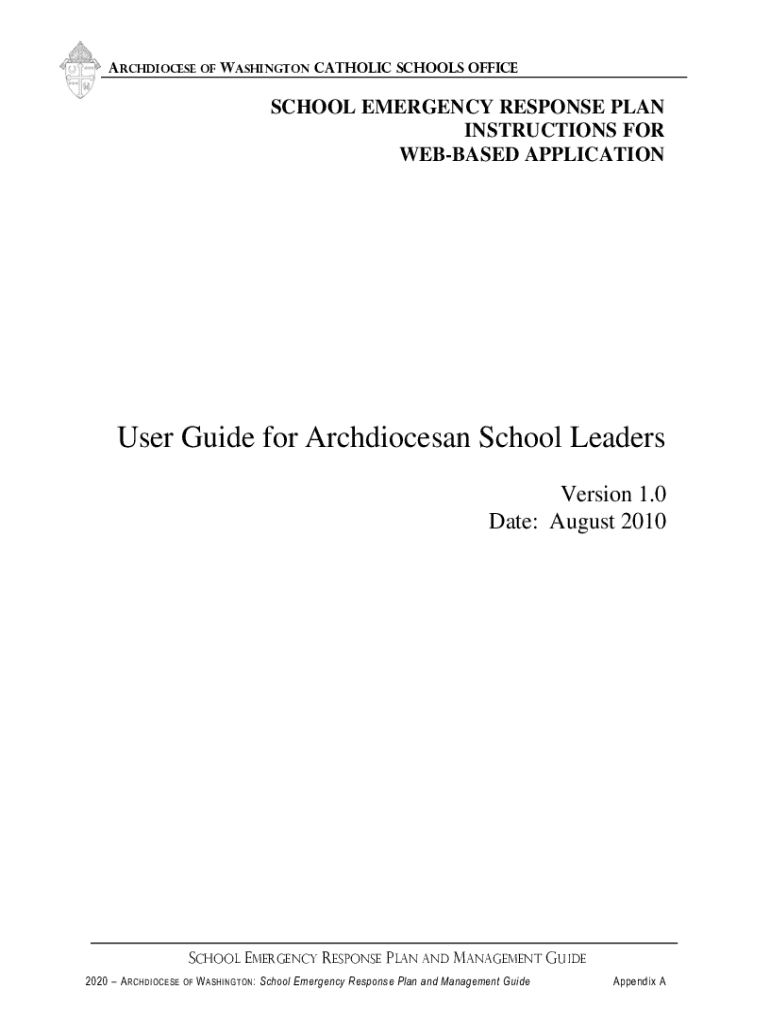 ARCHDIOCESE OF WASHINGTON CATHOLIC SCHOOLS OFFICE

SCHOOL EMERGENCY RESPONSE PLAN
INSTRUCTIONS FOR
WEB-BASED APPLICATION

User Guide for Archdiocesan School Leaders

Version 1.0
Date: August 2010

SCHOOL EMERGENCY RESPONSE PLAN AND MANAGEMENT GUIDE

2020 – ARCHDIOCESE OF WASHINGTON: School Emergency Response Plan and Management Guide Appendix A